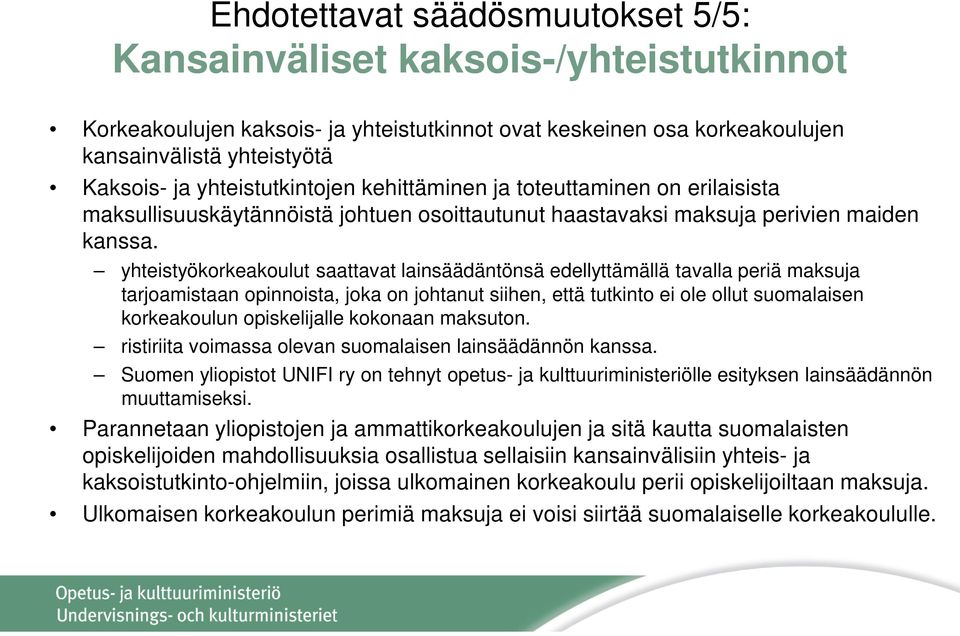 Ehdotettavat säädösmuutokset 5/5:
Kansainväliset kaksois-/yhteistutkinnot

• Korkeakoulujen kaksois- ja yhteistutkinnot ovat keskeinen osa korkeakoulujen kansainvälistä yhteistyötä

• Kaksois- ja yhteistutkintojen kehittäminen ja toteuttaminen on erilaisista maksullisuuskäytännöistä johtuen osoittautunut haastavaksi maksuja perivien maiden kanssa.

– yhteistyökorkeakoulut saattavat lainsäädäntönsä edellyttämällä tavalla periä maksuja tarjoamistaan opinnoista, joka on johtanut siihen, että tutkinto ei ole ollut suomalaisen korkeakoulun opiskelijalle kokonaan maksuton.

– ristiriita voimassa olevan suomalaisen lainsäädännön kanssa.

– Suomen yliopistot UNIFI ry on tehnyt opetus- ja kulttuuriministeriölle esityksen lainsäädännön muuttamiseksi.

• Parannetaan yliopistojen ja ammattikorkeakoulujen ja sitä kautta suomalaisten opiskelijoiden mahdollisuuksia osallistua sellaisiin kansainvälisiin yhteis- ja kaksoistutkinto-ohjelmiin, joissa ulkomainen korkeakoulu perii opiskelijoiltaan maksuja.

• Ulkomaisen korkeakoulun perimiä maksuja ei voisi siirtää suomalaiselle korkeakoululle.

Opetus- ja kulttuuriministeriö
Undervisnings- och kulturministeriet